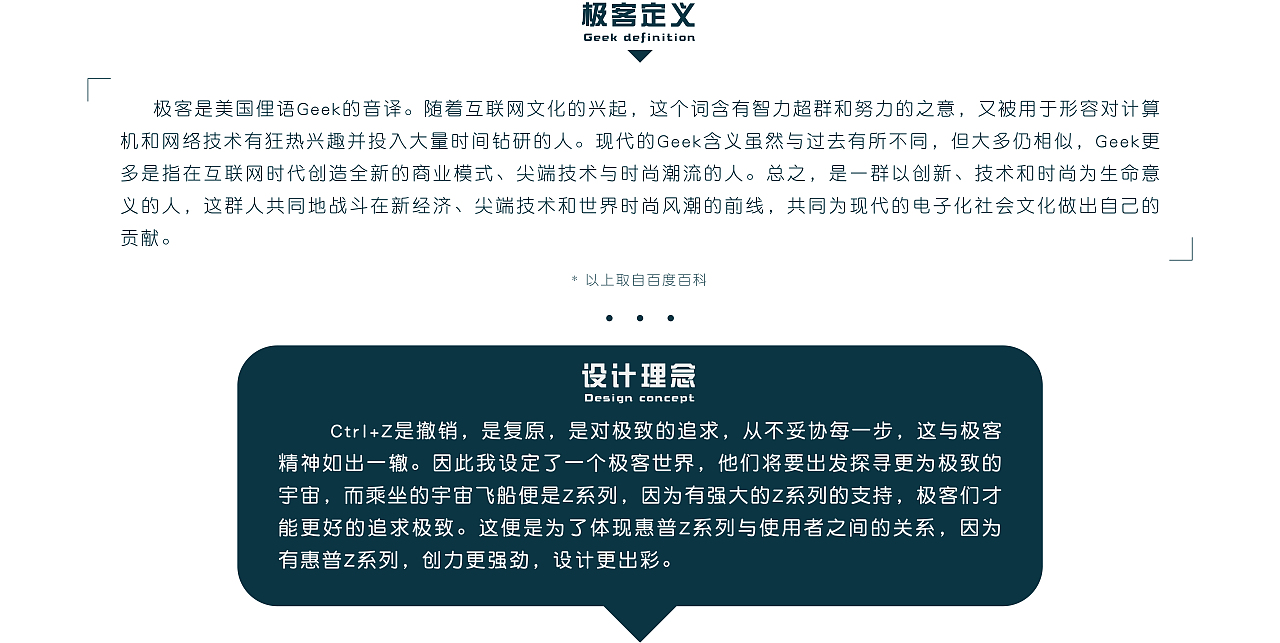 极客定义
Geek definition

极客是美国俚语Geek的音译。随着互联网文化的兴起，这个词含有智力超群和努力的之意，又被用于形容对计算机和网络技术有狂热兴趣并投入大量时间钻研的人。现代的Geek含义虽然与过去有所不同，但大多仍相似，Geek更多是指在互联网时代创造全新的商业模式、尖端技术与时尚潮流的人。总之，是一群以创新、技术和时尚为生命意义的人，这群人共同地战斗在新经济、尖端技术和世界时尚风潮的前线，共同为现代的电子化社会文化做出自己的贡献。

* 以上取自百度百科

设计理念
Design concept

Ctrl+Z是撤销，是复原，是对极致的追求，从不妥协每一步，这与极客精神如出一辙。因此我设定了一个极客世界，他们将要出发探寻更为极致的宇宙，而乘坐的宇宙飞船便是Z系列，因为有强大的Z系列的支持，极客们才能更好的追求极致。这便是为了体现惠普Z系列与使用者之间的关系，因为有惠普Z系列，创力更强劲，设计更出彩。